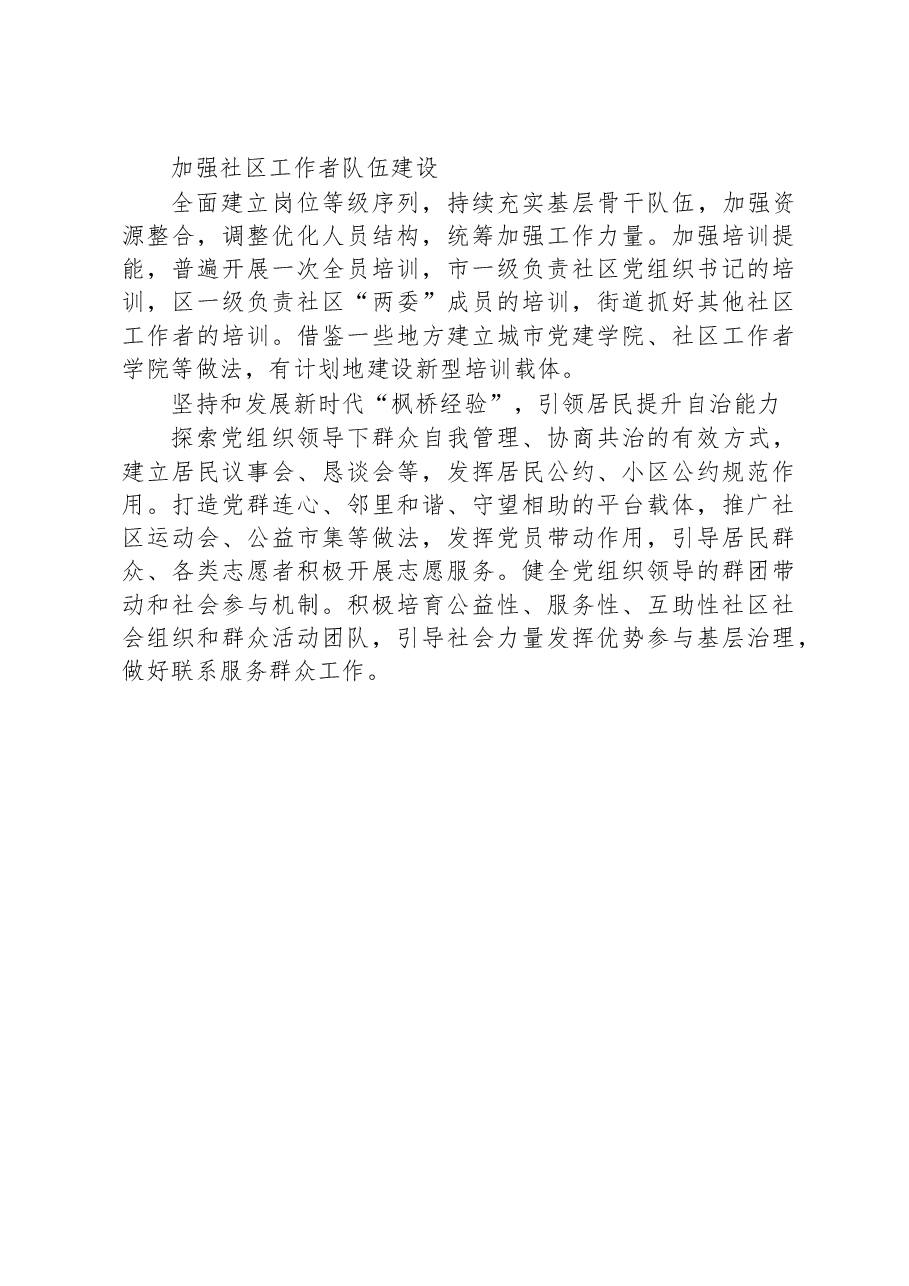 加强社区工作者队伍建设

全面建立岗位等级序列，持续充实基层骨干队伍，加强资源整合，调整优化人员结构，统筹加强工作力量。加强培训提能，普遍开展一次全员培训，市一级负责社区党组织书记的培训，区一级负责社区“两委”成员的培训，街道抓好其他社区工作者的培训。借鉴一些地方建立城市党建学院、社区工作者学院等做法，有计划地建设新型培训载体。

坚持和发展新时代“枫桥经验”，引领居民提升自治能力

探索党组织领导下群众自我管理、协商共治的有效方式，建立居民议事会、恳谈会等，发挥居民公约、小区公约规范作用。打造党群连心、邻里和谐、守望相助的平台载体，推广社区运动会、公益市集等做法，发挥党员带动作用，引导居民群众、各类志愿者积极开展志愿服务。健全党组织领导的群团带动和社会参与机制。积极培育公益性、服务性、互助性社区社会组织和群众活动团队，引导社会力量发挥优势参与基层治理，做好联系服务群众工作。